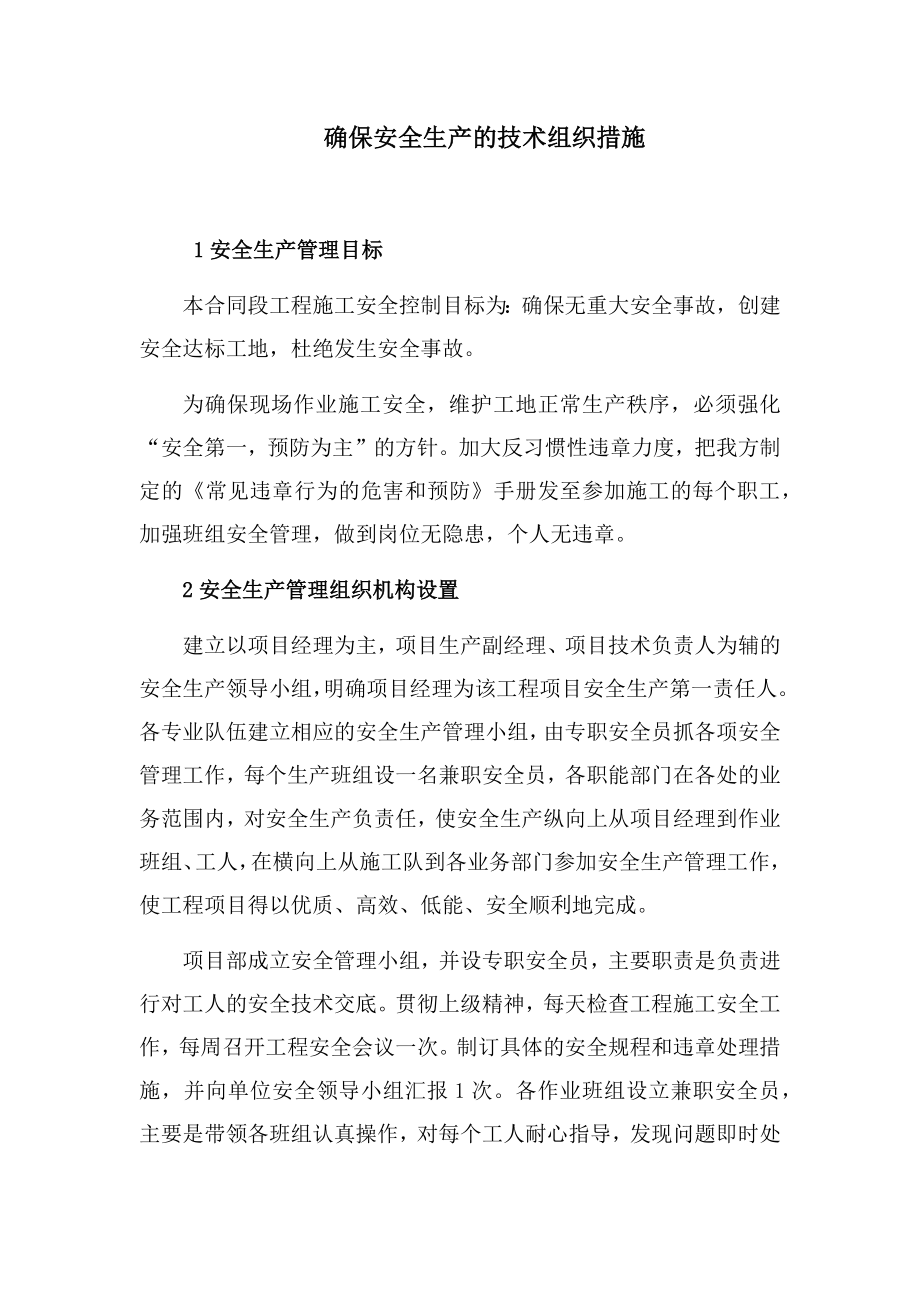 确保安全生产的技术组织措施

1 安全生产管理目标

本合同段工程施工安全控制目标为：确保无重大安全事故，创建安全达标工地，杜绝发生安全事故。

为确保现场作业施工安全，维护工地正常生产秩序，必须强化“安全第一，预防为主”的方针。加大反习惯性违章力度，把我方制定的《常见违章行为的危害和预防》手册发至参加施工的每个职工，加强班组安全管理，做到岗位无隐患，个人无违章。

2 安全生产管理组织机构设置

建立以项目经理为主，项目生产副经理、项目技术负责人为辅的安全生产领导小组，明确项目经理为该工程项目安全生产第一责任人。各专业队伍建立相应的安全生产管理小组，由专职安全员抓各项安全管理工作，每个生产班组设一名兼职安全员，各职能部门在各处的业务范围内，对安全生产负责任，使安全生产纵向上从项目经理到作业班组、工人，在横向上从施工队到各业务部门参加安全生产管理工作，使工程项目得以优质、高效、低能、安全顺利地完成。

项目部成立安全管理小组，并设专职安全员，主要职责是负责进行对工人的安全技术交底。贯彻上级精神，每天检查工程施工安全工作，每周召开工程安全会议一次。制订具体的安全规程和违章处理措施，并向单位安全领导小组汇报 1 次。各作业班组设立兼职安全员，主要是带领各班组认真操作，对每个工人耐心指导，发现问题即时处